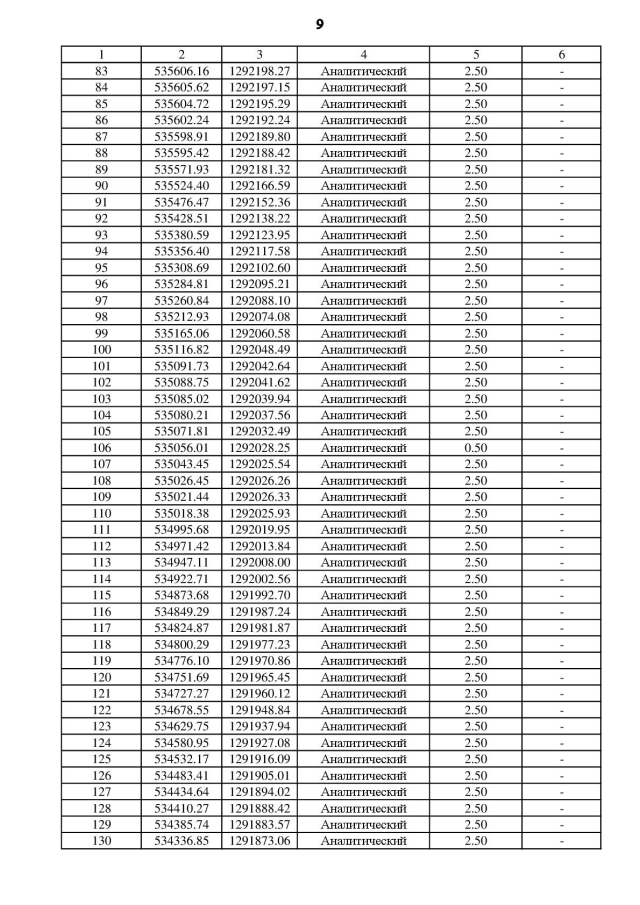 9

| 1 | 2 | 3 | 4 | 5 | 6 |
|---|---|---|---|---|---|
| 83 | 535606.16 | 1292198.27 | Аналитический | 2.50 | - |
| 84 | 535605.62 | 1292197.15 | Аналитический | 2.50 | - |
| 85 | 535604.72 | 1292195.29 | Аналитический | 2.50 | - |
| 86 | 535602.24 | 1292192.24 | Аналитический | 2.50 | - |
| 87 | 535598.91 | 1292189.80 | Аналитический | 2.50 | - |
| 88 | 535595.42 | 1292188.42 | Аналитический | 2.50 | - |
| 89 | 535571.93 | 1292181.32 | Аналитический | 2.50 | - |
| 90 | 535524.40 | 1292166.59 | Аналитический | 2.50 | - |
| 91 | 535476.47 | 1292152.36 | Аналитический | 2.50 | - |
| 92 | 535428.51 | 1292138.22 | Аналитический | 2.50 | - |
| 93 | 535380.59 | 1292123.95 | Аналитический | 2.50 | - |
| 94 | 535356.40 | 1292117.58 | Аналитический | 2.50 | - |
| 95 | 535308.69 | 1292102.60 | Аналитический | 2.50 | - |
| 96 | 535284.81 | 1292095.21 | Аналитический | 2.50 | - |
| 97 | 535260.84 | 1292088.10 | Аналитический | 2.50 | - |
| 98 | 535212.93 | 1292074.08 | Аналитический | 2.50 | - |
| 99 | 535165.06 | 1292060.58 | Аналитический | 2.50 | - |
| 100 | 535116.82 | 1292048.49 | Аналитический | 2.50 | - |
| 101 | 535091.73 | 1292042.64 | Аналитический | 2.50 | - |
| 102 | 535088.75 | 1292041.62 | Аналитический | 2.50 | - |
| 103 | 535085.02 | 1292039.94 | Аналитический | 2.50 | - |
| 104 | 535080.21 | 1292037.56 | Аналитический | 2.50 | - |
| 105 | 535071.81 | 1292032.49 | Аналитический | 2.50 | - |
| 106 | 535056.01 | 1292028.25 | Аналитический | 0.50 | - |
| 107 | 535043.45 | 1292025.54 | Аналитический | 2.50 | - |
| 108 | 535026.45 | 1292026.26 | Аналитический | 2.50 | - |
| 109 | 535021.44 | 1292026.33 | Аналитический | 2.50 | - |
| 110 | 535018.38 | 1292025.93 | Аналитический | 2.50 | - |
| 111 | 534995.68 | 1292019.95 | Аналитический | 2.50 | - |
| 112 | 534971.42 | 1292013.84 | Аналитический | 2.50 | - |
| 113 | 534947.11 | 1292008.00 | Аналитический | 2.50 | - |
| 114 | 534922.71 | 1292002.56 | Аналитический | 2.50 | - |
| 115 | 534873.68 | 1291992.70 | Аналитический | 2.50 | - |
| 116 | 534849.29 | 1291987.24 | Аналитический | 2.50 | - |
| 117 | 534824.87 | 1291981.87 | Аналитический | 2.50 | - |
| 118 | 534800.29 | 1291977.23 | Аналитический | 2.50 | - |
| 119 | 534776.10 | 1291970.86 | Аналитический | 2.50 | - |
| 120 | 534751.69 | 1291965.45 | Аналитический | 2.50 | - |
| 121 | 534727.27 | 1291960.12 | Аналитический | 2.50 | - |
| 122 | 534678.55 | 1291948.84 | Аналитический | 2.50 | - |
| 123 | 534629.75 | 1291937.94 | Аналитический | 2.50 | - |
| 124 | 534580.95 | 1291927.08 | Аналитический | 2.50 | - |
| 125 | 534532.17 | 1291916.09 | Аналитический | 2.50 | - |
| 126 | 534483.41 | 1291905.01 | Аналитический | 2.50 | - |
| 127 | 534434.64 | 1291894.02 | Аналитический | 2.50 | - |
| 128 | 534410.27 | 1291888.42 | Аналитический | 2.50 | - |
| 129 | 534385.74 | 1291883.57 | Аналитический | 2.50 | - |
| 130 | 534336.85 | 1291873.06 | Аналитический | 2.50 | - |